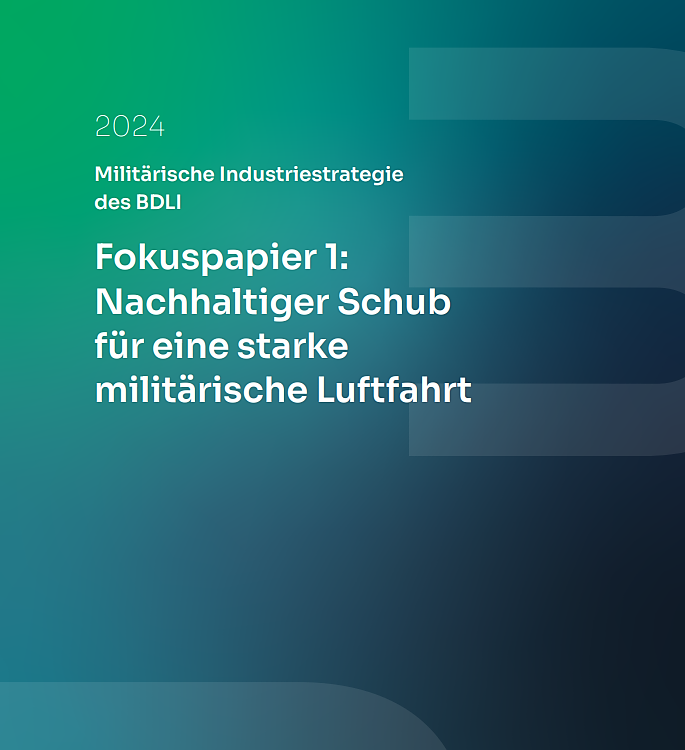 2024

Militärische Industriestrategie des BDLI

Fokuspapier 1: Nachhaltiger Schub für eine starke militärische Luftfahrt